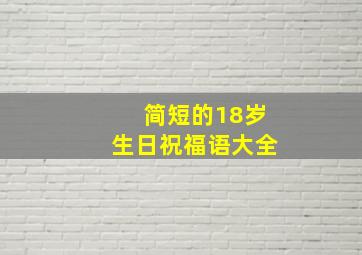 简短的18岁
生日祝福语大全